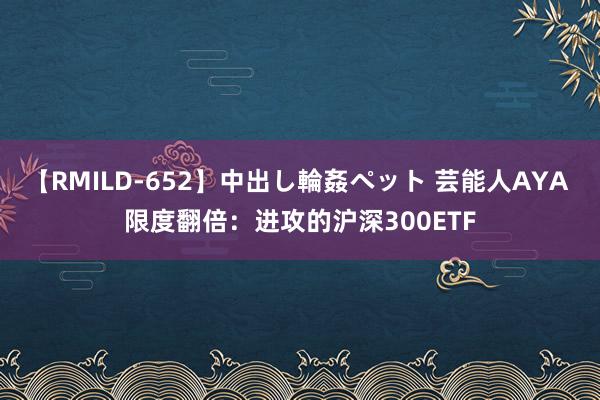 【RMILD-652】中出し輪姦ペット 芸能人AYA 限度翻倍：进攻的沪深300ETF